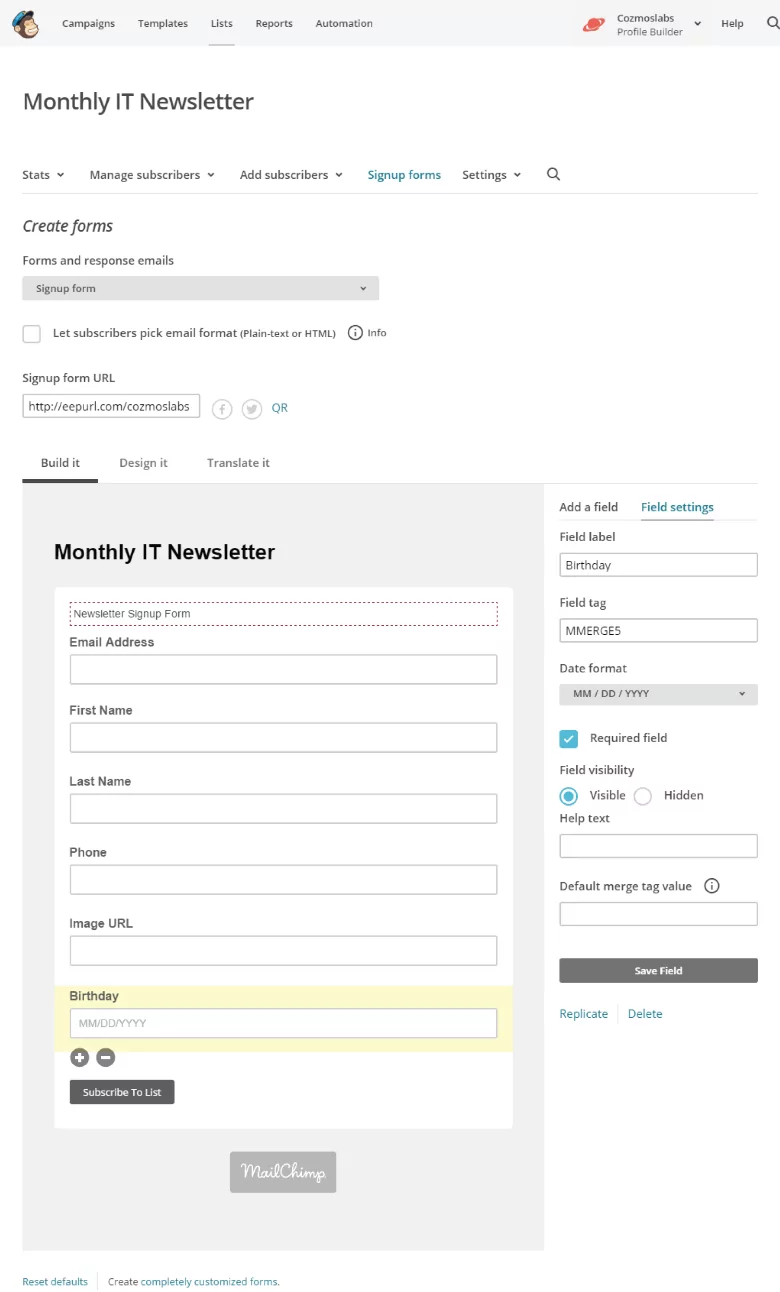 Campaigns Templates Lists Reports Automation

Cozmoslabs
Profile Builder

Help

Monthly IT Newsletter

Stats Manage subscribers Add subscribers Signup forms Settings

Create forms

Forms and response emails

Signup form

Let subscribers pick email format (Plain-text or HTML) Info

Signup form URL

http://eepurl.com/cozmoslabs QR

Build it Design it Translate it

Monthly IT Newsletter

Newsletter Signup Form

Email Address

First Name

Last Name

Phone

Image URL

Birthday

MM/DD/YYYY

Subscribe To List

MailChimp

Add a field Field settings

Field label

Birthday

Field tag

MMERGE5

Date format

MM / DD / YYYY

Required field

Field visibility

Visible Hidden

Help text

Default merge tag value

Save Field

Replicate Delete

Reset defaults Create completely customized forms.